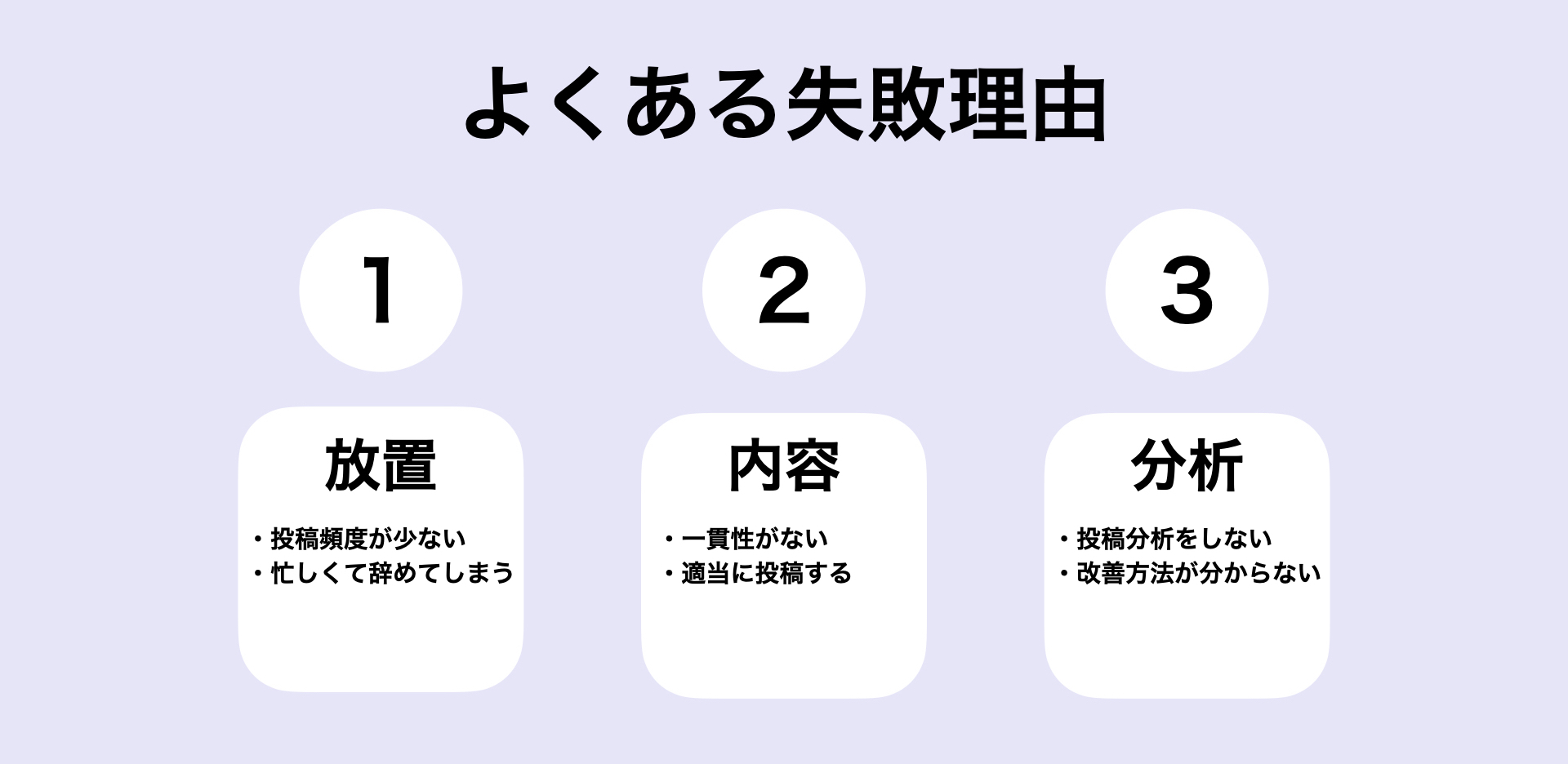 よくある失敗理由

1

放置

・投稿頻度が少ない
・忙しくて辞めてしまう

2

内容

・一貫性がない
・適当に投稿する

3

分析

・投稿分析をしない
・改善方法が分からない